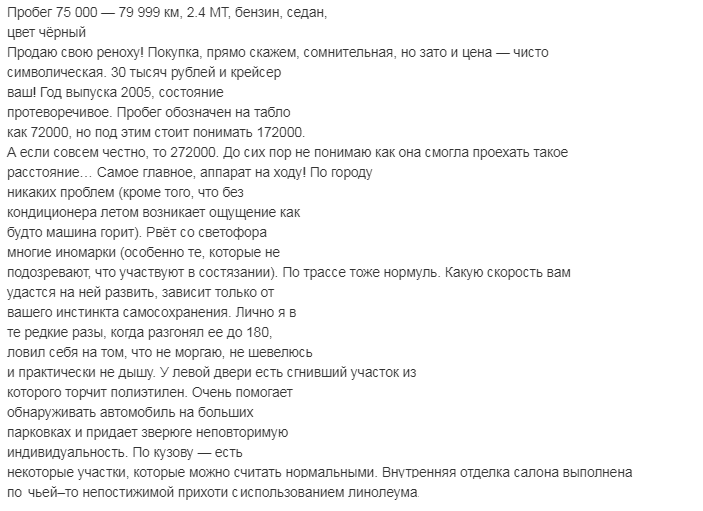 Пробег 75 000 — 79 999 км, 2.4 МТ, бензин, седан,
цвет чёрный
Продаю свою реноху! Покупка, прямо скажем, сомнительная, но зато и цена — чисто символическая. 30 тысяч рублей и крейсер ваш! Год выпуска 2005, состояние протеворечивое. Пробег обозначен на табло как 72000, но под этим стоит понимать 172000. А если совсем честно, то 272000. До сих пор не понимаю как она смогла проехать такое расстояние… Самое главное, аппарат на ходу! По городу никаких проблем (кроме того, что без кондиционера летом возникает ощущение как будто машина горит). Рвёт со светофора многие иномарки (особенно те, которые не подозревают, что участвуют в состязании). По трассе тоже нормуль. Какую скорость вам удастся на ней развить, зависит только от вашего инстинкта самосохранения. Лично я в те редкие разы, когда разгонял ее до 180, ловил себя на том, что не моргаю, не шевелюсь и практически не дышу. У левой двери есть сгнивший участок из которого торчит полиэтилен. Очень помогает обнаруживать автомобиль на больших парковках и придает зверюге неповторимую индивидуальность. По кузову — есть некоторые участки, которые можно считать нормальными. Внутренняя отделка салона выполнена по чьей–то непостижимой прихоти с использованием линолеума.